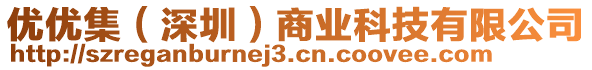 优优集（深圳）商业科技有限公司
http://szreganburnej3.cn.coovee.com